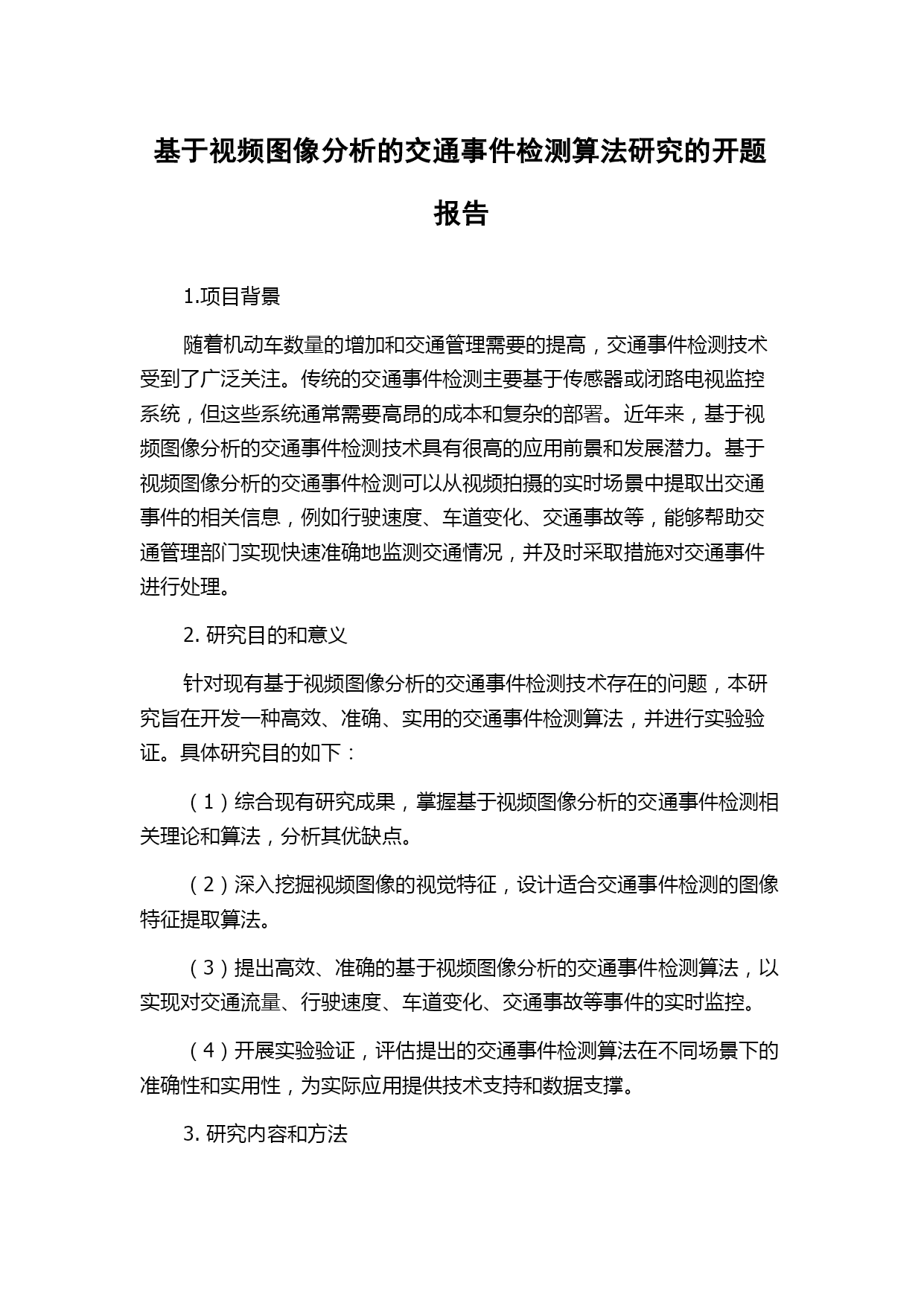 基于视频图像分析的交通事件检测算法研究的开题报告

1.项目背景

随着机动车数量的增加和交通管理需要的提高，交通事件检测技术受到了广泛关注。传统的交通事件检测主要基于传感器或闭路电视监控系统，但这些系统通常需要高昂的成本和复杂的部署。近年来，基于视频图像分析的交通事件检测技术具有很高的应用前景和发展潜力。基于视频图像分析的交通事件检测可以从视频拍摄的实时场景中提取出交通事件的相关信息，例如行驶速度、车道变化、交通事故等，能够帮助交通管理部门实现快速准确地监测交通情况，并及时采取措施对交通事件进行处理。

2. 研究目的和意义

针对现有基于视频图像分析的交通事件检测技术存在的问题，本研究旨在开发一种高效、准确、实用的交通事件检测算法，并进行实验验证。具体研究目的如下：

（1）综合现有研究成果，掌握基于视频图像分析的交通事件检测相关理论和算法，分析其优缺点。

（2）深入挖掘视频图像的视觉特征，设计适合交通事件检测的图像特征提取算法。

（3）提出高效、准确的基于视频图像分析的交通事件检测算法，以实现对交通流量、行驶速度、车道变化、交通事故等事件的实时监控。

（4）开展实验验证，评估提出的交通事件检测算法在不同场景下的准确性和实用性，为实际应用提供技术支持和数据支撑。

3. 研究内容和方法